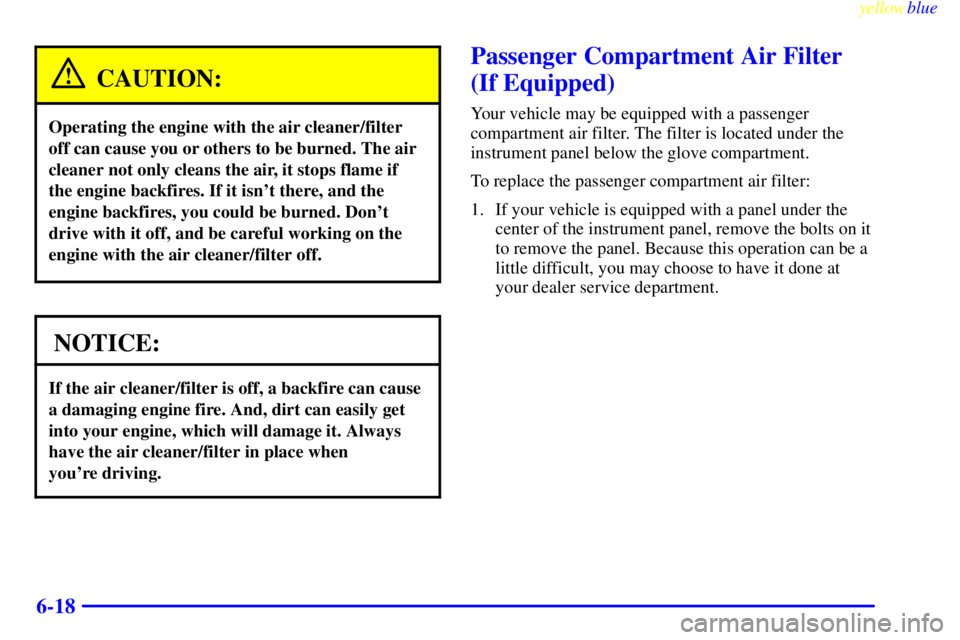 yellowblue

CAUTION:

Operating the engine with the air cleaner/filter off can cause you or others to be burned. The air cleaner not only cleans the air, it stops flame if the engine backfires. If it isn't there, and the engine backfires, you could be burned. Don't drive with it off, and be careful working on the engine with the air cleaner/filter off.

NOTICE:

If the air cleaner/filter is off, a backfire can cause a damaging engine fire. And, dirt can easily get into your engine, which will damage it. Always have the air cleaner/filter in place when you're driving.

Passenger Compartment Air Filter (If Equipped)

Your vehicle may be equipped with a passenger compartment air filter. The filter is located under the instrument panel below the glove compartment.

To replace the passenger compartment air filter:

1. If your vehicle is equipped with a panel under the center of the instrument panel, remove the bolts on it to remove the panel. Because this operation can be a little difficult, you may choose to have it done at your dealer service department.

6-18

carmanualsonline.info